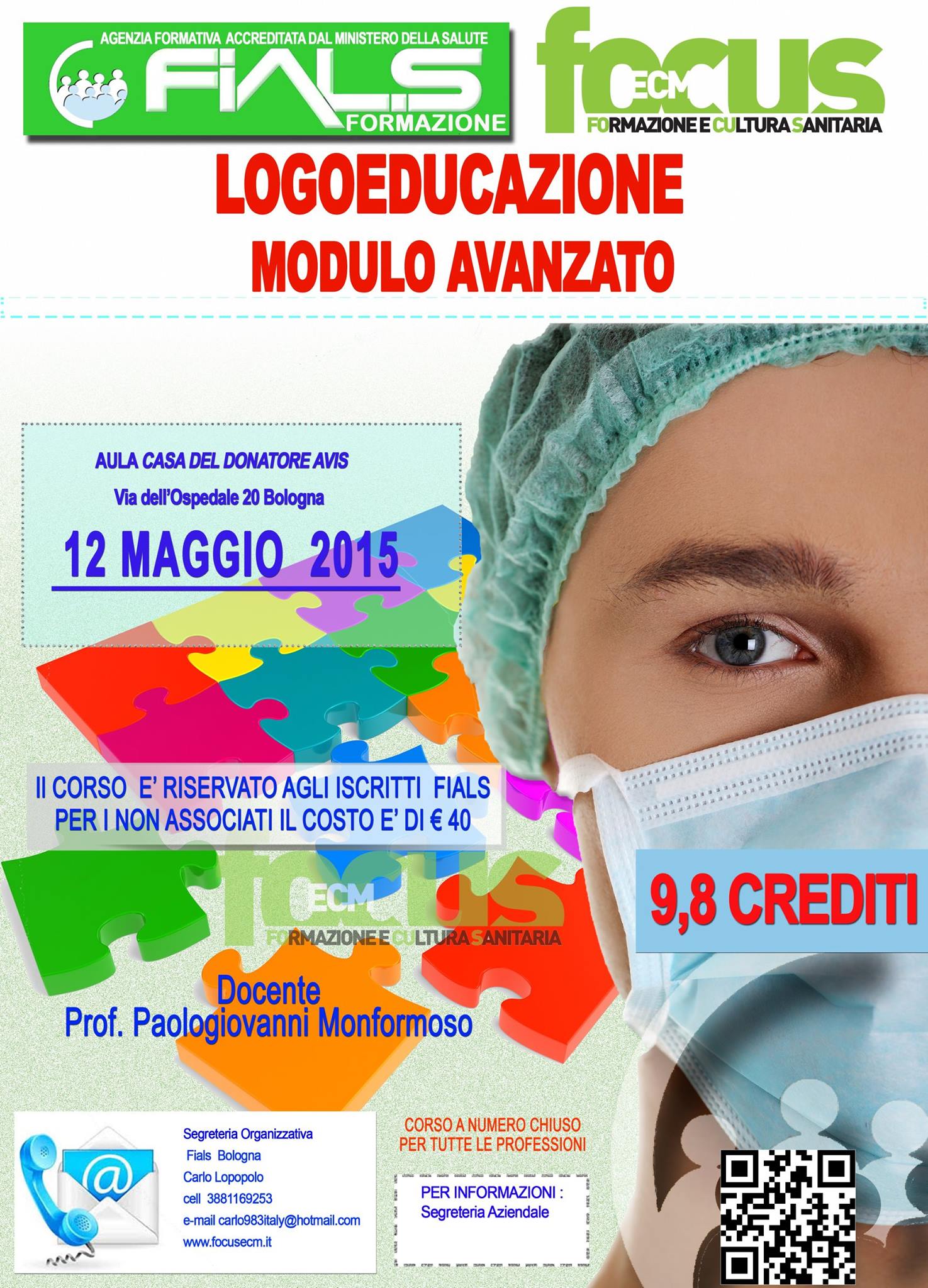 AGENZIA FORMATIVA ACCREDITATA DAL MINISTERO DELLA SALUTE
FIALS
FORMAZIONE

focus
ECM
FORMAZIONE E CULTURA SANITARIA

LOGOEDUCAZIONE
MODULO AVANZATO

AULA CASA DEL DONATORE AVIS
Via dell'Ospedale 20 Bologna

12 MAGGIO 2015

Il CORSO E' RISERVATO AGLI ISCRITTI FIALS
PER I NON ASSOCIATI IL COSTO E' DI € 40

focus
ECM
FORMAZIONE E CULTURA SANITARIA

9,8 CREDITI

Docente
Prof. Paologiovanni Monformoso

Segreteria Organizzativa
Fials Bologna
Carlo Lopopolo
cell 3881169253
e-mail carlo983italy@hotmail.com
www.focusecm.it

CORSO A NUMERO CHIUSO
PER TUTTE LE PROFESSIONI

PER INFORMAZIONI :
Segreteria Aziendale